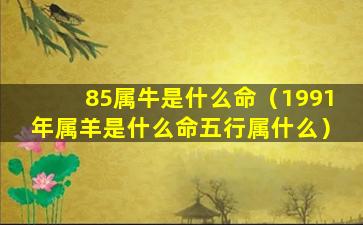 85属牛是什么命（1991年属羊是什么命五行属什么）